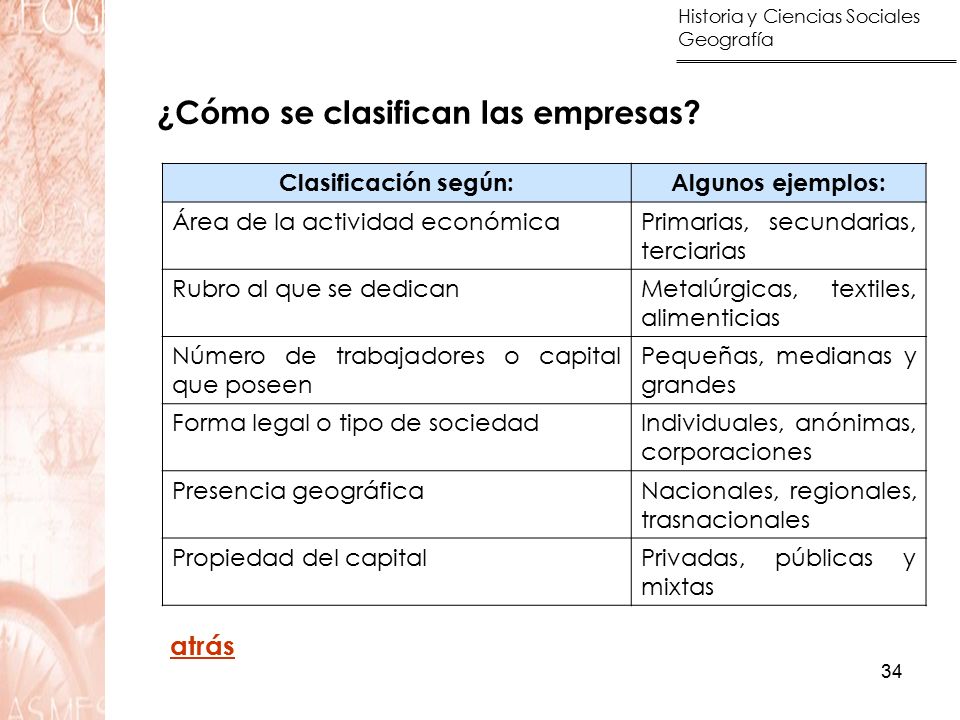 Historia y Ciencias Sociales
Geografía

¿Cómo se clasifican las empresas?

| Clasificación según: | Algunos ejemplos: |
|---|---|
| Área de la actividad económica | Primarias, secundarias, terciarias |
| Rubro al que se dedican | Metalúrgicas, textiles, alimenticias |
| Número de trabajadores o capital que poseen | Pequeñas, medianas y grandes |
| Forma legal o tipo de sociedad | Individuales, anónimas, corporaciones |
| Presencia geográfica | Nacionales, regionales, trasnacionales |
| Propiedad del capital | Privadas, públicas y mixtas |

atrás

34